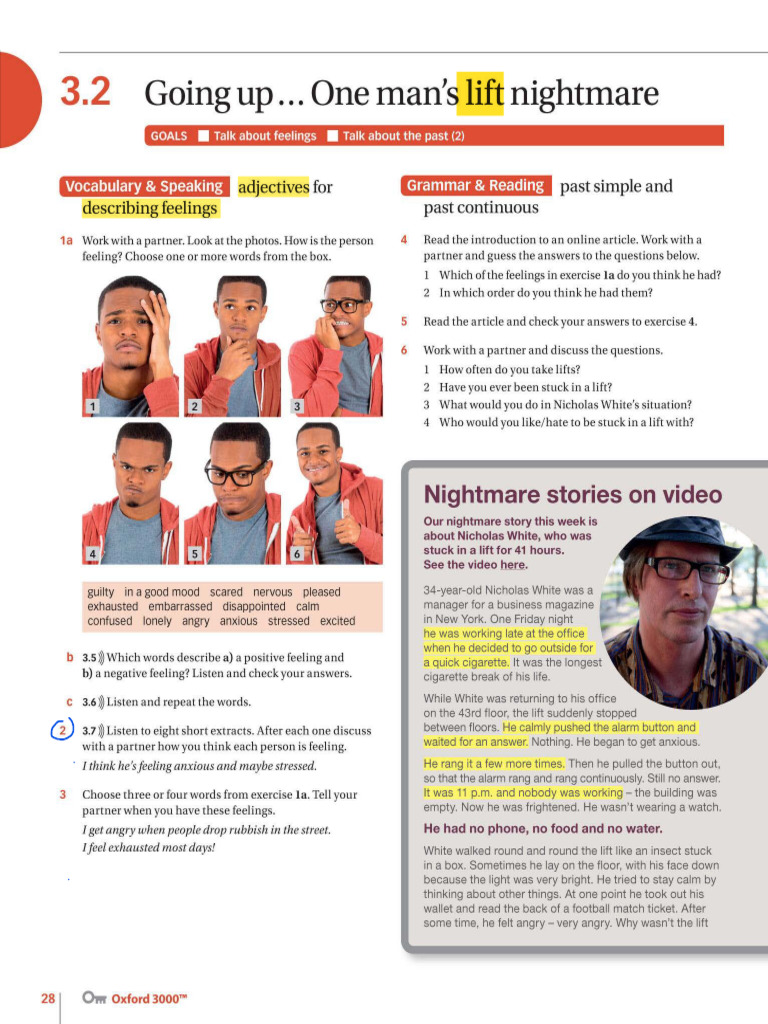 3.2 Going up ... One man's lift nightmare

GOALS Talk about feelings Talk about the past (2)

Vocabulary & Speaking adjectives for describing feelings

1a Work with a partner. Look at the photos. How is the person feeling? Choose one or more words from the box.

1 2 3 4 5 6

guilty in a good mood scared nervous pleased exhausted embarrassed disappointed calm confused lonely angry anxious stressed excited

b 3.5 Which words describe a) a positive feeling and b) a negative feeling? Listen and check your answers.

c 3.6 Listen and repeat the words.

2 3.7 Listen to eight short extracts. After each one discuss with a partner how you think each person is feeling.

I think he's feeling anxious and maybe stressed.

3 Choose three or four words from exercise 1a. Tell your partner when you have these feelings.

I get angry when people drop rubbish in the street.
I feel exhausted most days!

Grammar & Reading past simple and past continuous

4 Read the introduction to an online article. Work with a partner and guess the answers to the questions below.
1 Which of the feelings in exercise 1a do you think he had?
2 In which order do you think he had them?

5 Read the article and check your answers to exercise 4.

6 Work with a partner and discuss the questions.
1 How often do you take lifts?
2 Have you ever been stuck in a lift?
3 What would you do in Nicholas White's situation?
4 Who would you like/hate to be stuck in a lift with?

Nightmare stories on video

Our nightmare story this week is about Nicholas White, who was stuck in a lift for 41 hours. See the video here.

34-year-old Nicholas White was a manager for a business magazine in New York. One Friday night he was working late at the office when he decided to go outside for a quick cigarette. It was the longest cigarette break of his life.

While White was returning to his office on the 43rd floor, the lift suddenly stopped between floors. He calmly pushed the alarm button and waited for an answer. Nothing. He began to get anxious.

He rang it a few more times. Then he pulled the button out, so that the alarm rang and rang continuously. Still no answer. It was 11 p.m. and nobody was working – the building was empty. Now he was frightened. He wasn't wearing a watch.

He had no phone, no food and no water.

White walked round and round the lift like an insect stuck in a box. Sometimes he lay on the floor, with his face down because the light was very bright. He tried to stay calm by thinking about other things. At one point he took out his wallet and read the back of a football match ticket. After some time, he felt angry – very angry. Why wasn't the lift

28 Oxford 3000™